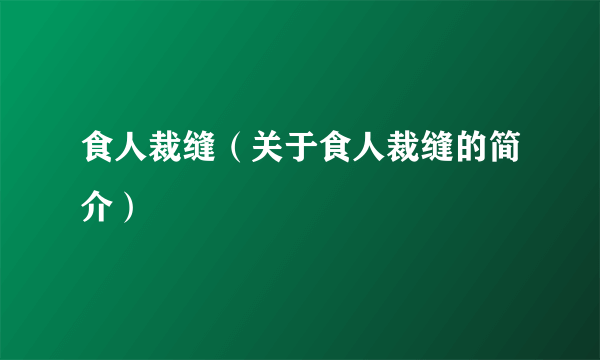 食人裁缝（关于食人裁缝的简介）